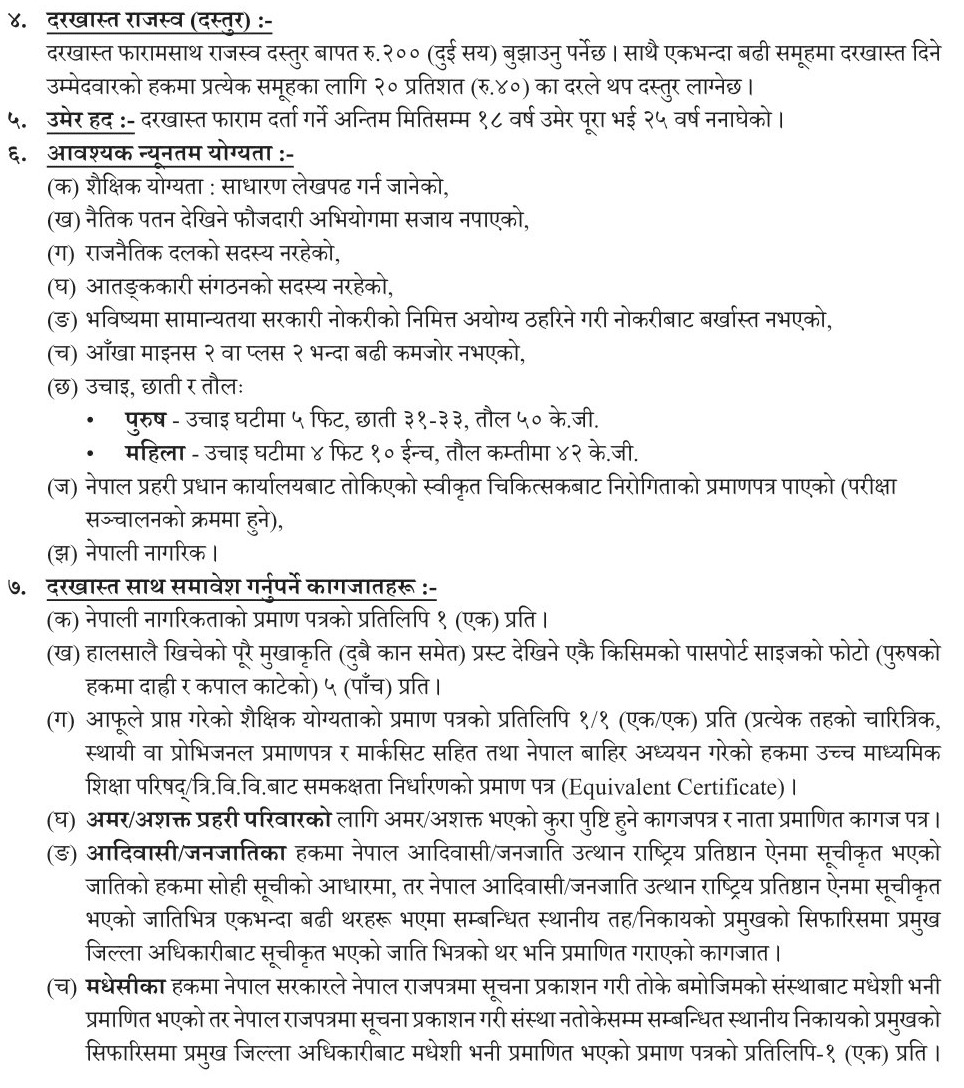 ४. दरखास्त राजस्व (दस्तुर) :-
दरखास्त फारामसाथ राजस्व दस्तुर बापत रु.२०० (दुई सय) बुझाउनु पर्नेछ । साथै एकभन्दा बढी समूहमा दरखास्त दिने उम्मेदवारको हकमा प्रत्येक समूहका लागि २० प्रतिशत (रु.४०) का दरले थप दस्तुर लाग्नेछ ।

५. उमेर हद :- दरखास्त फाराम दर्ता गर्ने अन्तिम मितिसम्म १८ वर्ष उमेर पूरा भई २५ वर्ष ननाघेको ।

६. आवश्यक न्यूनतम योग्यता :-
(क) शैक्षिक योग्यता : साधारण लेखपढ गर्न जानेको,
(ख) नैतिक पतन देखिने फौजदारी अभियोगमा सजाय नपाएको,
(ग) राजनैतिक दलको सदस्य नरहेको,
(घ) आतङ्ककारी संगठनको सदस्य नरहेको,
(ङ) भविष्यमा सामान्यतया सरकारी नोकरीको निमित्त अयोग्य ठहरिने गरी नोकरीबाट बर्खास्त नभएको,
(च) आँखा माइनस २ वा प्लस २ भन्दा बढी कमजोर नभएको,
(छ) उचाइ, छाती र तौलः
• पुरुष - उचाइ घटीमा ५ फिट, छाती ३१-३३, तौल ५० के.जी.
• महिला - उचाइ घटीमा ४ फिट १० ईन्च, तौल कम्तीमा ४२ के.जी.
(ज) नेपाल प्रहरी प्रधान कार्यालयबाट तोकिएको स्वीकृत चिकित्सकबाट निरोगिताको प्रमाणपत्र पाएको (परीक्षा सञ्चालनको क्रममा हुने),
(झ) नेपाली नागरिक ।

७. दरखास्त साथ समावेश गर्नुपर्ने कागजातहरू :-
(क) नेपाली नागरिकताको प्रमाण पत्रको प्रतिलिपि १ (एक) प्रति ।
(ख) हालसालै खिचेको पूरै मुखाकृति (दुबै कान समेत) प्रस्ट देखिने एकै किसिमको पासपोर्ट साइजको फोटो (पुरुषको हकमा दाही र कपाल काटेको) ५ (पाँच) प्रति ।
(ग) आफूले प्राप्त गरेको शैक्षिक योग्यताको प्रमाण पत्रको प्रतिलिपि १/१ (एक/एक) प्रति (प्रत्येक तहको चारित्रिक, स्थायी वा प्रोभिजनल प्रमाणपत्र र मार्कसिट सहित तथा नेपाल बाहिर अध्ययन गरेको हकमा उच्च माध्यमिक शिक्षा परिषद्/त्रि.वि.वि.बाट समकक्षता निर्धारणको प्रमाण पत्र (Equivalent Certificate) ।
(घ) अमर/अशक्त प्रहरी परिवारको लागि अमर/अशक्त भएको कुरा पुष्टि हुने कागजपत्र र नाता प्रमाणित कागज पत्र ।
(ङ) आदिवासी/जनजातिका हकमा नेपाल आदिवासी/जनजाति उत्थान राष्ट्रिय प्रतिष्ठान ऐनमा सूचीकृत भएको जातिको हकमा सोही सूचीको आधारमा, तर नेपाल आदिवासी/जनजाति उत्थान राष्ट्रिय प्रतिष्ठान ऐनमा सूचीकृत भएको जातिभित्र एकभन्दा बढी थरहरू भएमा सम्बन्धित स्थानीय तह/निकायको प्रमुखको सिफारिसमा प्रमुख जिल्ला अधिकारीबाट सूचीकृत भएको जाति भित्रको थर भनि प्रमाणित गराएको कागजात ।
(च) मधेसीका हकमा नेपाल सरकारले नेपाल राजपत्रमा सूचना प्रकाशन गरी तोके बमोजिमको संस्थाबाट मधेशी भनी प्रमाणित भएको तर नेपाल राजपत्रमा सूचना प्रकाशन गरी संस्था नतोकेसम्म सम्बन्धित स्थानीय निकायको प्रमुखको सिफारिसमा प्रमुख जिल्ला अधिकारीबाट मधेशी भनी प्रमाणित भएको प्रमाण पत्रको प्रतिलिपि-१ (एक) प्रति ।